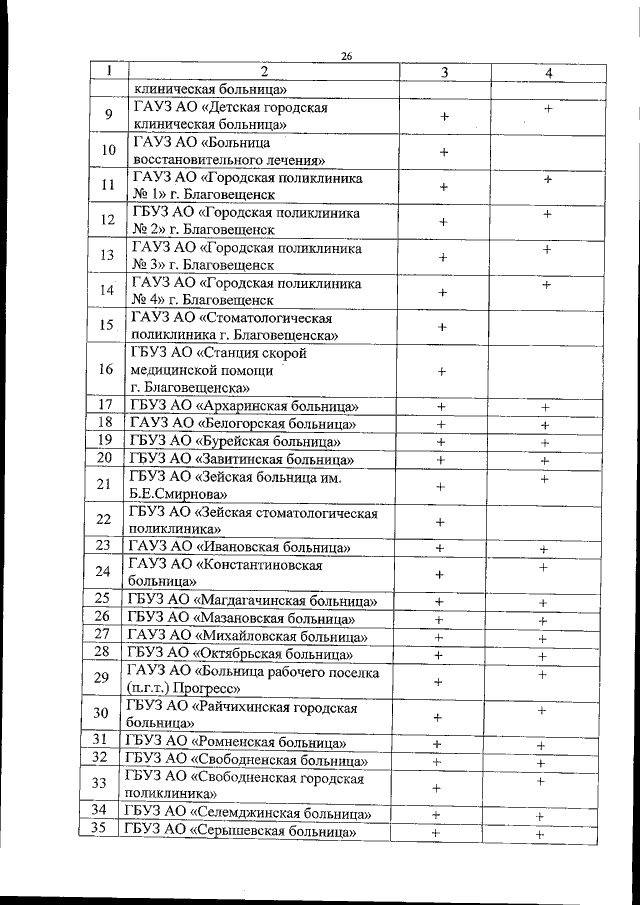 26

| 1 | 2 | 3 | 4 |
|---|---|---|---|
| | клиническая больница» | | |
| 9 | ГАУЗ АО «Детская городская клиническая больница» | + | + |
| 10 | ГАУЗ АО «Больница восстановительного лечения» | + | |
| 11 | ГАУЗ АО «Городская поликлиника № 1» г. Благовещенск | + | + |
| 12 | ГБУЗ АО «Городская поликлиника № 2» г. Благовещенск | + | + |
| 13 | ГАУЗ АО «Городская поликлиника № 3» г. Благовещенск | + | + |
| 14 | ГАУЗ АО «Городская поликлиника № 4» г. Благовещенск | + | + |
| 15 | ГАУЗ АО «Стоматологическая поликлиника г. Благовещенска» | + | |
| 16 | ГБУЗ АО «Станция скорой медицинской помощи г. Благовещенска» | + | |
| 17 | ГБУЗ АО «Архаринская больница» | + | + |
| 18 | ГАУЗ АО «Белогорская больница» | + | + |
| 19 | ГБУЗ АО «Бурейская больница» | + | + |
| 20 | ГБУЗ АО «Завитинская больница» | + | + |
| 21 | ГБУЗ АО «Зейская больница им. Б.Е.Смирнова» | + | + |
| 22 | ГБУЗ АО «Зейская стоматологическая поликлиника» | + | |
| 23 | ГАУЗ АО «Ивановская больница» | + | + |
| 24 | ГАУЗ АО «Константиновская больница» | + | + |
| 25 | ГБУЗ АО «Магдагачинская больница» | + | + |
| 26 | ГБУЗ АО «Мазановская больница» | + | + |
| 27 | ГАУЗ АО «Михайловская больница» | + | + |
| 28 | ГБУЗ АО «Октябрьская больница» | + | + |
| 29 | ГАУЗ АО «Больница рабочего поселка (п.г.т.) Прогресс» | + | + |
| 30 | ГБУЗ АО «Райчихинская городская больница» | + | + |
| 31 | ГБУЗ АО «Ромненская больница» | + | + |
| 32 | ГБУЗ АО «Свободненская больница» | + | + |
| 33 | ГБУЗ АО «Свободненская городская поликлиника» | + | + |
| 34 | ГБУЗ АО «Селемджинская больница» | + | + |
| 35 | ГБУЗ АО «Серышевская больница» | + | + |